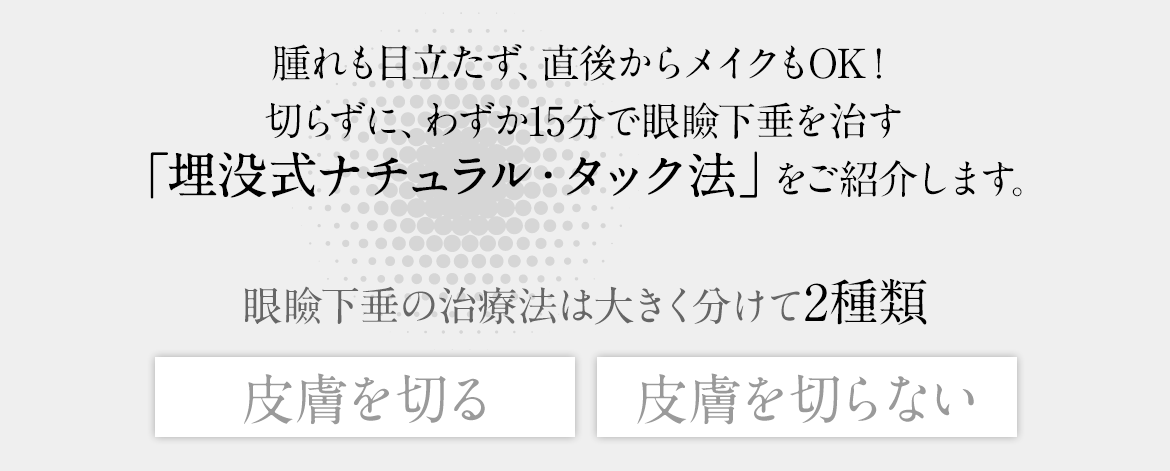 腫れも目立たず、直後からメイクもOK！
切らずに、わずか15分で眼瞼下垂を治す
「埋没式ナチュラル・タック法」をご紹介します。

眼瞼下垂の治療法は大きく分けて2種類

皮膚を切る

皮膚を切らない